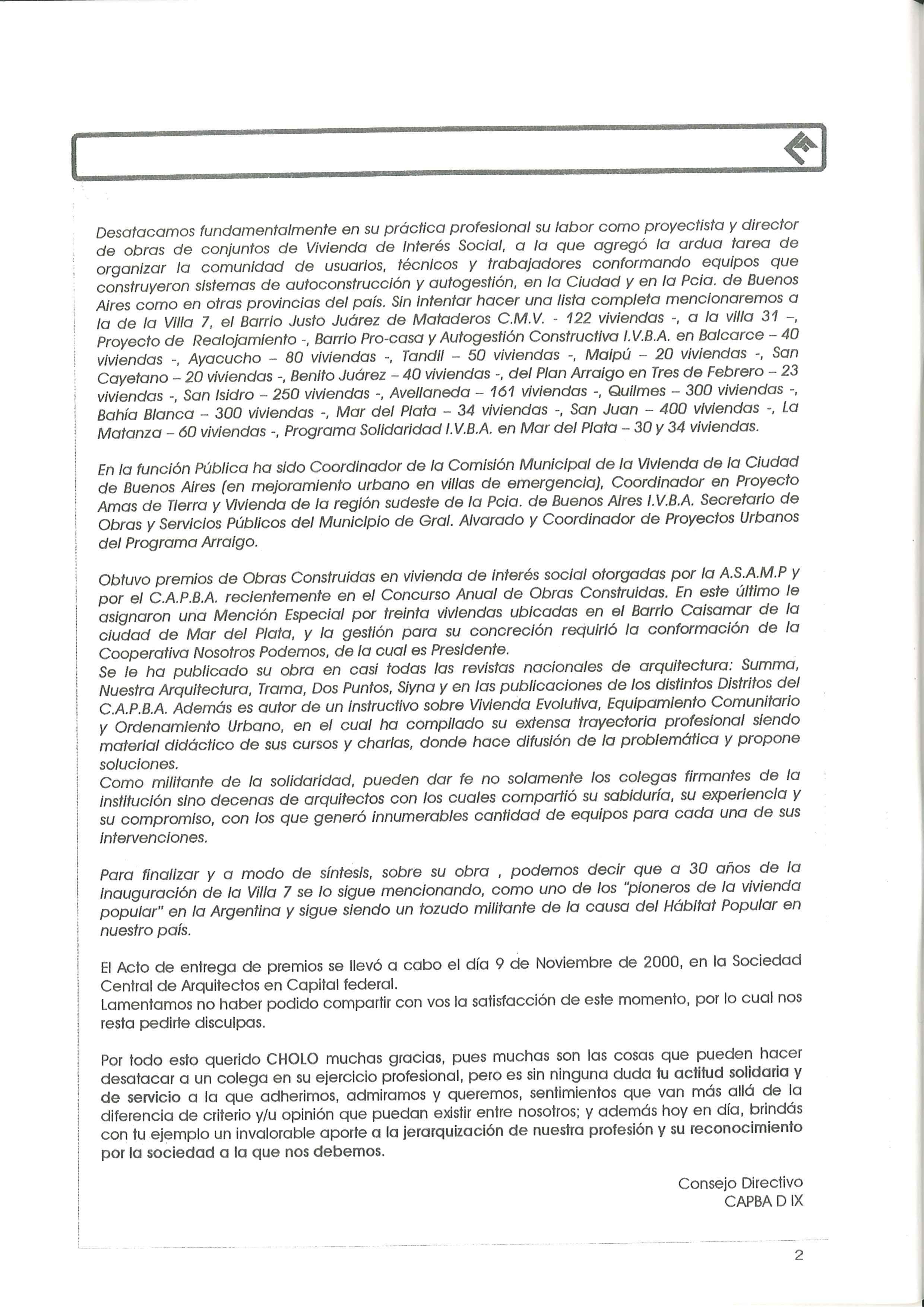 Desatacamos fundamentalmente en su práctica profesional su labor como proyectista y director de obras de conjuntos de Vivienda de Interés Social, a la que agregó la ardua tarea de organizar la comunidad de usuarios, técnicos y trabajadores conformando equipos que construyeron sistemas de autoconstrucción y autogestión, en la Ciudad y en la Pcia. de Buenos Aires como en otras provincias del país. Sin intentar hacer una lista completa mencionaremos a la de la Villa 7, el Barrio Justo Juárez de Mataderos C.M.V. - 122 viviendas -, a la villa 31 –, Proyecto de Realojamiento -, Barrio Pro-casa y Autogestión Constructiva I.V.B.A. en Balcarce – 40 viviendas -, Ayacucho – 80 viviendas -, Tandil – 50 viviendas -, Maipú – 20 viviendas -, San Cayetano – 20 viviendas -, Benito Juárez – 40 viviendas -, del Plan Arraigo en Tres de Febrero – 23 viviendas -, San Isidro – 250 viviendas -, Avellaneda – 161 viviendas -, Quilmes – 300 viviendas -, Bahía Blanca – 300 viviendas -, Mar del Plata – 34 viviendas -, San Juan – 400 viviendas -, La Matanza – 60 viviendas -, Programa Solidaridad I.V.B.A. en Mar del Plata – 30 y 34 viviendas.

En la función Pública ha sido Coordinador de la Comisión Municipal de la Vivienda de la Ciudad de Buenos Aires (en mejoramiento urbano en villas de emergencia), Coordinador en Proyecto Amas de Tierra y Vivienda de la región sudeste de la Pcia. de Buenos Aires I.V.B.A. Secretario de Obras y Servicios Públicos del Municipio de Gral. Alvarado y Coordinador de Proyectos Urbanos del Programa Arraigo.

Obtuvo premios de Obras Construidas en vivienda de interés social otorgadas por la A.S.A.M.P y por el C.A.P.B.A. recientemente en el Concurso Anual de Obras Construidas. En este último le asignaron una Mención Especial por treinta viviendas ubicadas en el Barrio Caisamar de la ciudad de Mar del Plata, y la gestión para su concreción requirió la conformación de la Cooperativa Nosotros Podemos, de la cual es Presidente.
Se le ha publicado su obra en casi todas las revistas nacionales de arquitectura: Summa, Nuestra Arquitectura, Trama, Dos Puntos, Siyna y en las publicaciones de los distintos Distritos del C.A.P.B.A. Además es autor de un instructivo sobre Vivienda Evolutiva, Equipamiento Comunitario y Ordenamiento Urbano, en el cual ha compilado su extensa trayectoria profesional siendo material didáctico de sus cursos y charlas, donde hace difusión de la problemática y propone soluciones.
Como militante de la solidaridad, pueden dar fe no solamente los colegas firmantes de la institución sino decenas de arquitectos con los cuales compartió su sabiduría, su experiencia y su compromiso, con los que generó innumerables cantidad de equipos para cada una de sus intervenciones.

Para finalizar y a modo de síntesis, sobre su obra , podemos decir que a 30 años de la inauguración de la Villa 7 se lo sigue mencionando, como uno de los "pioneros de la vivienda popular" en la Argentina y sigue siendo un tozudo militante de la causa del Hábitat Popular en nuestro país.

El Acto de entrega de premios se llevó a cabo el día 9 de Noviembre de 2000, en la Sociedad Central de Arquitectos en Capital federal.
Lamentamos no haber podido compartir con vos la satisfacción de este momento, por lo cual nos resta pedirte disculpas.

Por todo esto querido CHOLO muchas gracias, pues muchas son las cosas que pueden hacer desatacar a un colega en su ejercicio profesional, pero es sin ninguna duda tu actitud solidaria y de servicio a la que adherimos, admiramos y queremos, sentimientos que van más allá de la diferencia de criterio y/u opinión que puedan existir entre nosotros; y además hoy en día, brindás con tu ejemplo un invalorable aporte a la jerarquización de nuestra profesión y su reconocimiento por la sociedad a la que nos debemos.

Consejo Directivo
CAPBA D IX

2